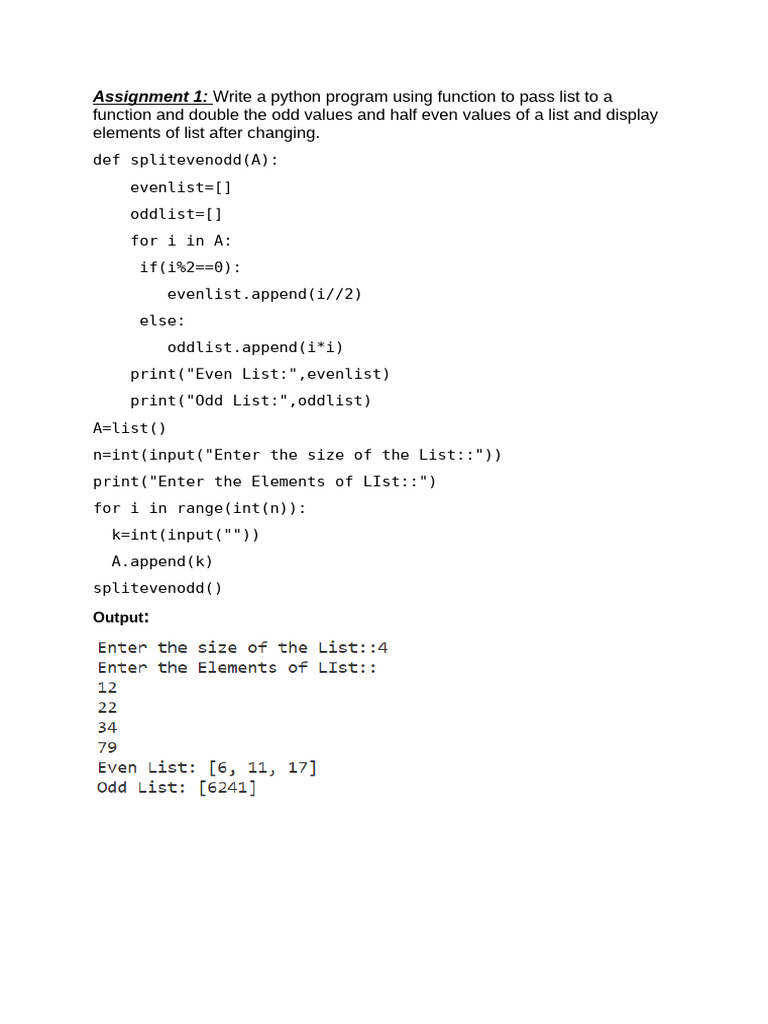 Assignment 1: Write a python program using function to pass list to a function and double the odd values and half even values of a list and display elements of list after changing.

def splitevenodd(A):
    evenlist=[]
    oddlist=[]
    for i in A:
     if(i%2==0):
        evenlist.append(i//2)
     else:
        oddlist.append(i*i)
    print("Even List:",evenlist)
    print("Odd List:",oddlist)
A=list()
n=int(input("Enter the size of the List::"))
print("Enter the Elements of LIst::")
for i in range(int(n)):
  k=int(input(""))
  A.append(k)
splitevenodd()

Output:

Enter the size of the List::4
Enter the Elements of LIst::
12
22
34
79
Even List: [6, 11, 17]
Odd List: [6241]